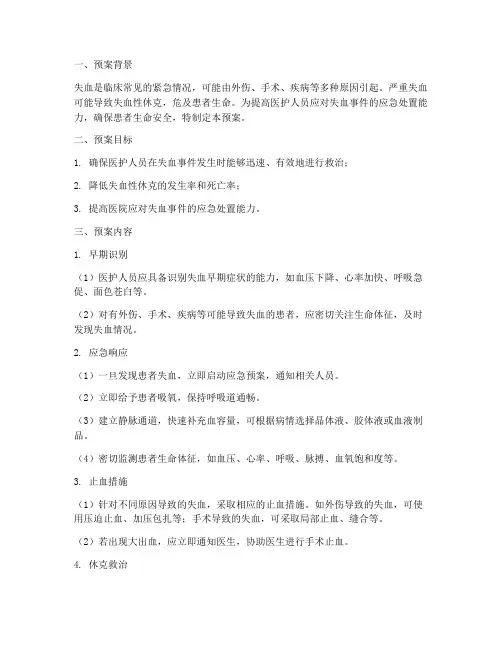 一、预案背景

失血是临床常见的紧急情况，可能由外伤、手术、疾病等多种原因引起。严重失血可能导致失血性休克，危及患者生命。为提高医护人员应对失血事件的应急处置能力，确保患者生命安全，特制定本预案。

二、预案目标

1. 确保医护人员在失血事件发生时能够迅速、有效地进行救治；

2. 降低失血性休克的发生率和死亡率；

3. 提高医院应对失血事件的应急处置能力。

三、预案内容

1. 早期识别

（1）医护人员应具备识别失血早期症状的能力，如血压下降、心率加快、呼吸急促、面色苍白等。

（2）对有外伤、手术、疾病等可能导致失血的患者，应密切关注生命体征，及时发现失血情况。

2. 应急响应

（1）一旦发现患者失血，立即启动应急预案，通知相关人员。

（2）立即给予患者吸氧，保持呼吸道通畅。

（3）建立静脉通道，快速补充血容量，可根据病情选择晶体液、胶体液或血液制品。

（4）密切监测患者生命体征，如血压、心率、呼吸、脉搏、血氧饱和度等。

3. 止血措施

（1）针对不同原因导致的失血，采取相应的止血措施。如外伤导致的失血，可使用压迫止血、加压包扎等；手术导致的失血，可采取局部止血、缝合等。

（2）若出现大出血，应立即通知医生，协助医生进行手术止血。

4. 休克救治